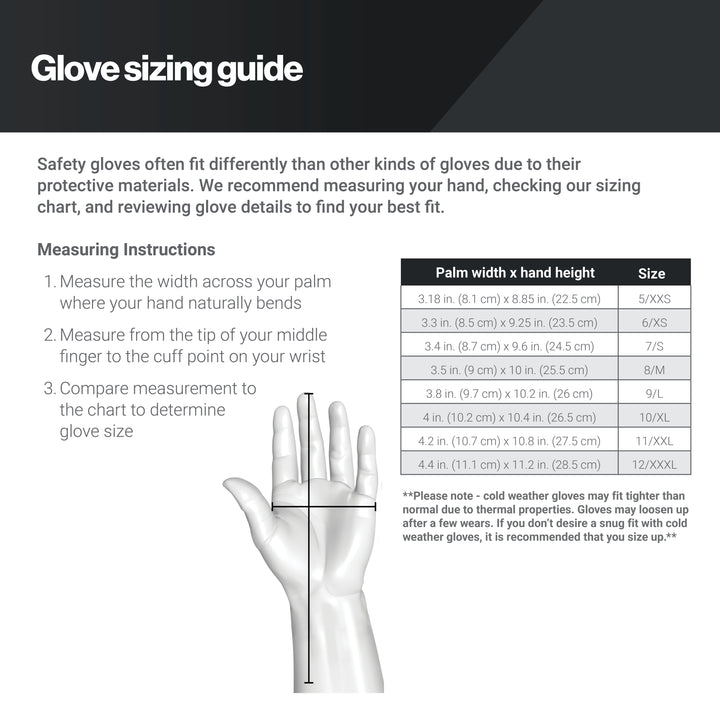 Glove sizing guide

Safety gloves often fit differently than other kinds of gloves due to their protective materials. We recommend measuring your hand, checking our sizing chart, and reviewing glove details to find your best fit.

Measuring Instructions

1. Measure the width across your palm where your hand naturally bends

2. Measure from the tip of your middle finger to the cuff point on your wrist

3. Compare measurement to the chart to determine glove size

| Palm width x hand height | Size |
|---|---|
| 3.18 in. (8.1 cm) x 8.85 in. (22.5 cm) | 5/XXS |
| 3.3 in. (8.5 cm) x 9.25 in. (23.5 cm) | 6/XS |
| 3.4 in. (8.7 cm) x 9.6 in. (24.5 cm) | 7/S |
| 3.5 in. (9 cm) x 10 in. (25.5 cm) | 8/M |
| 3.8 in. (9.7 cm) x 10.2 in. (26 cm) | 9/L |
| 4 in. (10.2 cm) x 10.4 in. (26.5 cm) | 10/XL |
| 4.2 in. (10.7 cm) x 10.8 in. (27.5 cm) | 11/XXL |
| 4.4 in. (11.1 cm) x 11.2 in. (28.5 cm) | 12/XXXL |

**Please note - cold weather gloves may fit tighter than normal due to thermal properties. Gloves may loosen up after a few wears. If you don't desire a snug fit with cold weather gloves, it is recommended that you size up.**